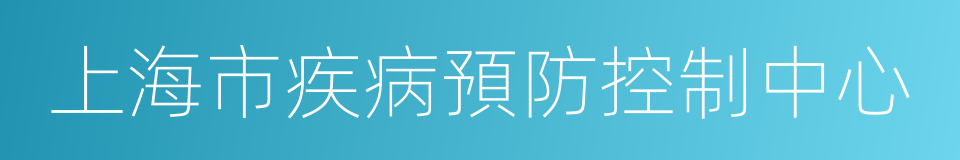 上海市疾病預防控制中心